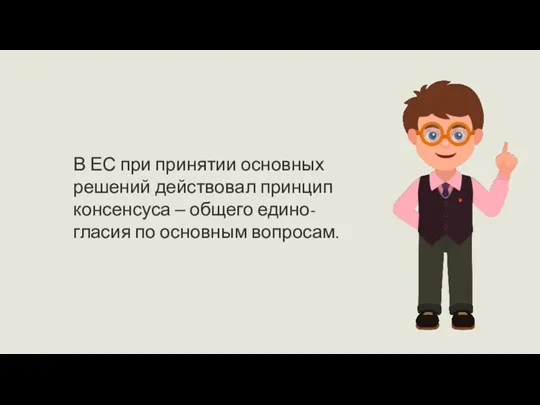 В ЕС при принятии основных решений действовал принцип консенсуса – общего единогласия по основным вопросам.